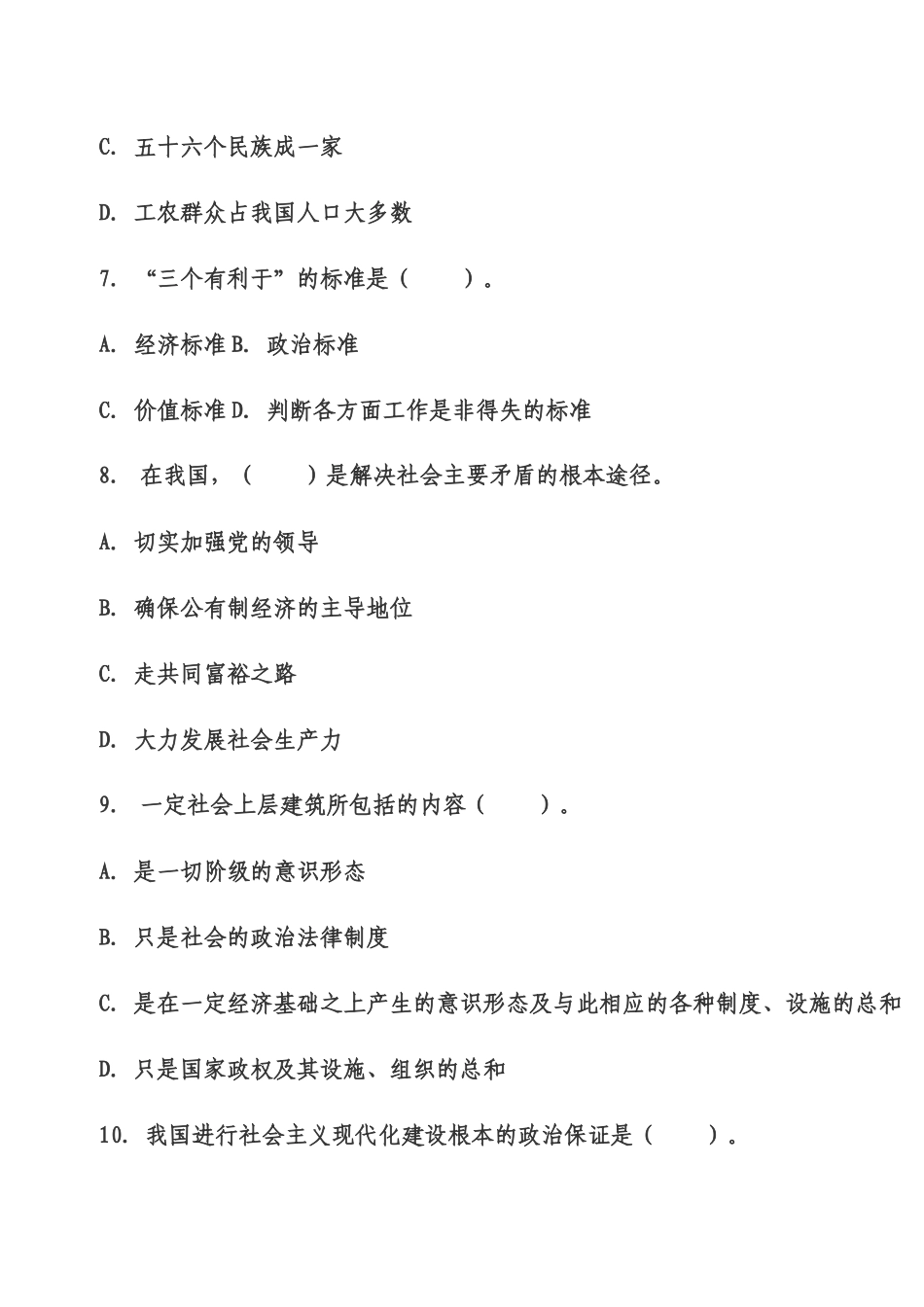 C. 五十六个民族成一家

D. 工农群众占我国人口大多数

7. “三个有利于”的标准是（　　）。

A. 经济标准 B. 政治标准

C. 价值标准 D. 判断各方面工作是非得失的标准

8. 在我国，（　　）是解决社会主要矛盾的根本途径。

A. 切实加强党的领导

B. 确保公有制经济的主导地位

C. 走共同富裕之路

D. 大力发展社会生产力

9. 一定社会上层建筑所包括的内容（　　）。

A. 是一切阶级的意识形态

B. 只是社会的政治法律制度

C. 是在一定经济基础之上产生的意识形态及与此相应的各种制度、设施的总和

D. 只是国家政权及其设施、组织的总和

10. 我国进行社会主义现代化建设根本的政治保证是（　　）。